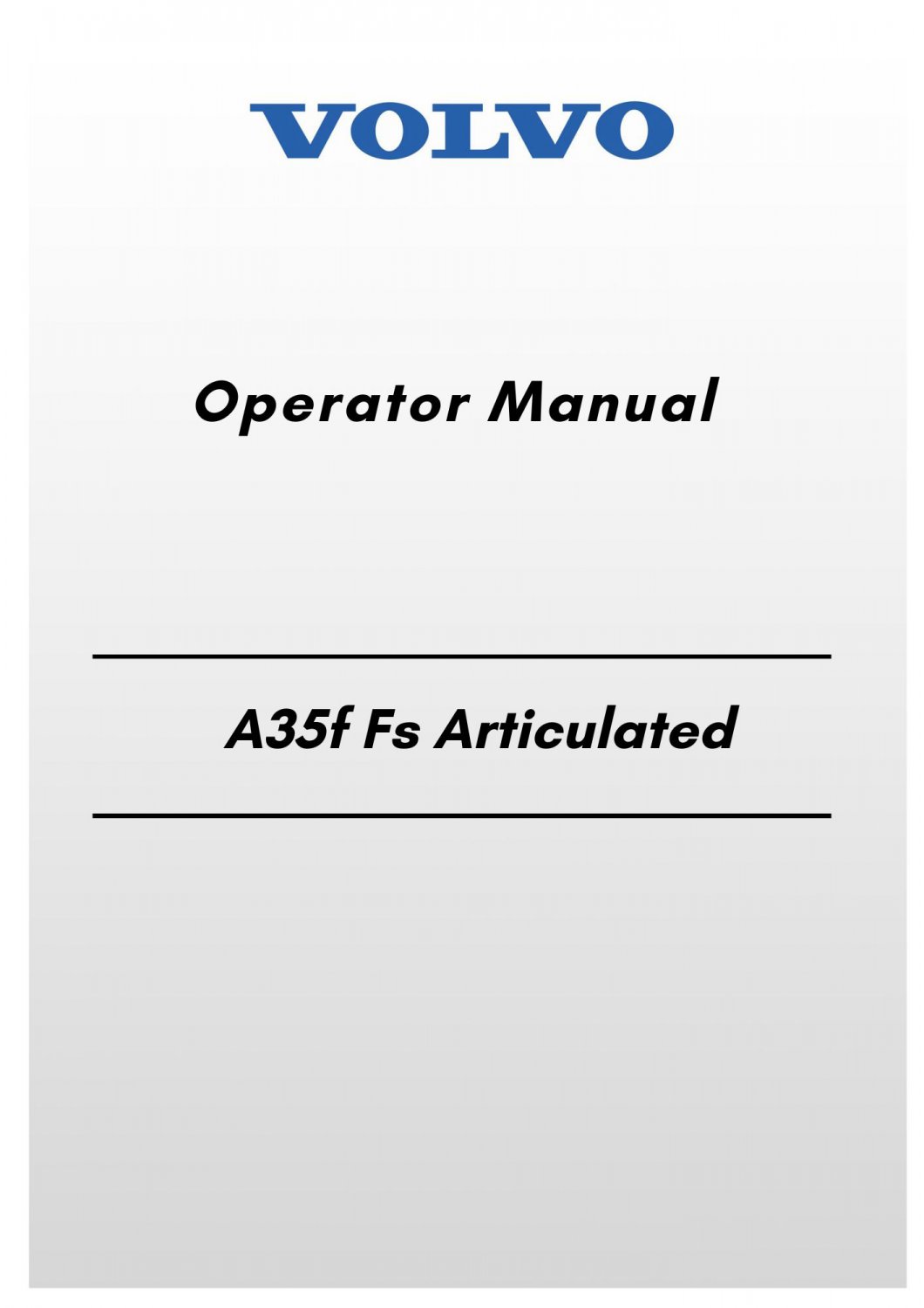 VOLVO

Operator Manual

A35f Fs Articulated